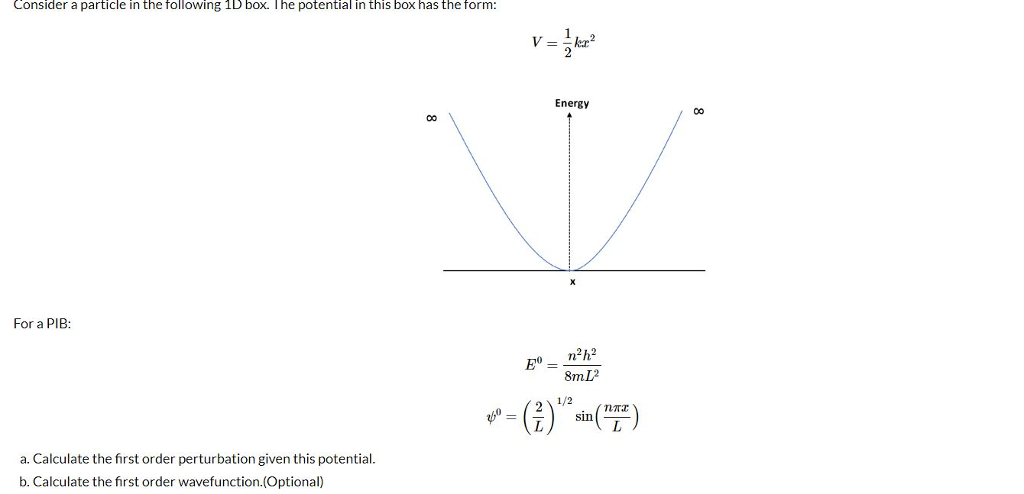 Consider a particle in the following 1D box. The potential in this box has the form:

$V = \frac{1}{2}kx^2$

Energy

∞

∞

x

For a PIB:

$E^0 = \frac{n^2h^2}{8mL^2}$

$\psi^0 = \left(\frac{2}{L}\right)^{1/2} \sin\left(\frac{n\pi x}{L}\right)$

a. Calculate the first order perturbation given this potential.

b. Calculate the first order wavefunction.(Optional)